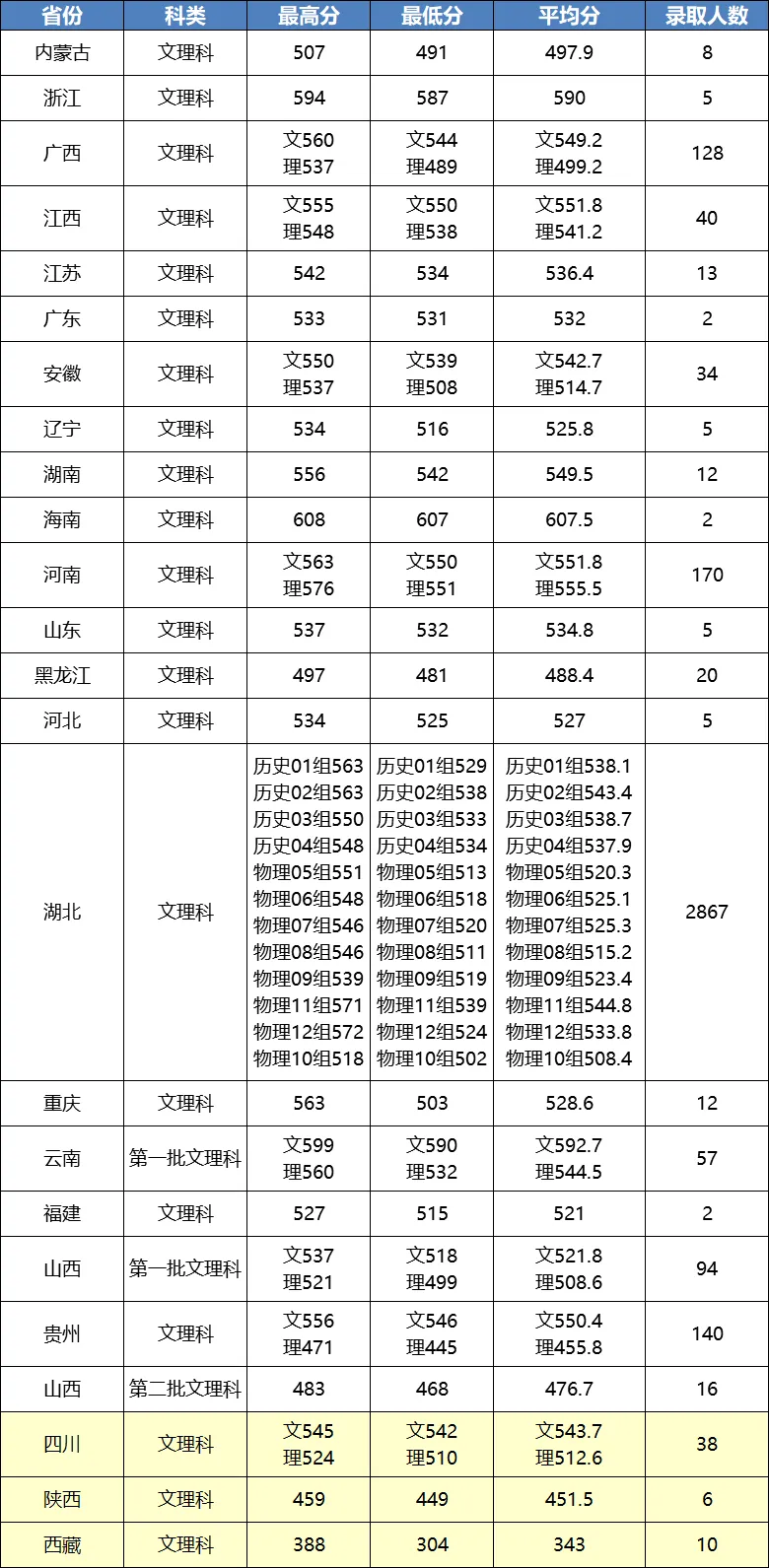 | 省份 | 科类 | 最高分 | 最低分 | 平均分 | 录取人数 |
|---|---|---|---|---|---|
| 内蒙古 | 文理科 | 507 | 491 | 497.9 | 8 |
| 浙江 | 文理科 | 594 | 587 | 590 | 5 |
| 广西 | 文理科 | 文560 理537 | 文544 理489 | 文549.2 理499.2 | 128 |
| 江西 | 文理科 | 文555 理548 | 文550 理538 | 文551.8 理541.2 | 40 |
| 江苏 | 文理科 | 542 | 534 | 536.4 | 13 |
| 广东 | 文理科 | 533 | 531 | 532 | 2 |
| 安徽 | 文理科 | 文550 理537 | 文539 理508 | 文542.7 理514.7 | 34 |
| 辽宁 | 文理科 | 534 | 516 | 525.8 | 5 |
| 湖南 | 文理科 | 556 | 542 | 549.5 | 12 |
| 海南 | 文理科 | 608 | 607 | 607.5 | 2 |
| 河南 | 文理科 | 文563 理576 | 文550 理551 | 文551.8 理555.5 | 170 |
| 山东 | 文理科 | 537 | 532 | 534.8 | 5 |
| 黑龙江 | 文理科 | 497 | 481 | 488.4 | 20 |
| 河北 | 文理科 | 534 | 525 | 527 | 5 |
| 湖北 | 文理科 | 历史01组563 历史02组563 历史03组550 历史04组548 物理05组551 物理06组548 物理07组546 物理08组546 物理09组539 物理11组571 物理12组572 物理10组518 | 历史01组529 历史02组538 历史03组533 历史04组534 物理05组513 物理06组518 物理07组520 物理08组511 物理09组519 物理11组539 物理12组524 物理10组502 | 历史01组538.1 历史02组543.4 历史03组538.7 历史04组537.9 物理05组520.3 物理06组525.1 物理07组525.3 物理08组515.2 物理09组523.4 物理11组544.8 物理12组533.8 物理10组508.4 | 2867 |
| 重庆 | 文理科 | 563 | 503 | 528.6 | 12 |
| 云南 | 第一批文理科 | 文599 理560 | 文590 理532 | 文592.7 理544.5 | 57 |
| 福建 | 文理科 | 527 | 515 | 521 | 2 |
| 山西 | 第一批文理科 | 文537 理521 | 文518 理499 | 文521.8 理508.6 | 94 |
| 贵州 | 文理科 | 文556 理471 | 文546 理445 | 文550.4 理455.8 | 140 |
| 山西 | 第二批文理科 | 483 | 468 | 476.7 | 16 |
| 四川 | 文理科 | 文545 理524 | 文542 理510 | 文543.7 理512.6 | 38 |
| 陕西 | 文理科 | 459 | 449 | 451.5 | 6 |
| 西藏 | 文理科 | 388 | 304 | 343 | 10 |